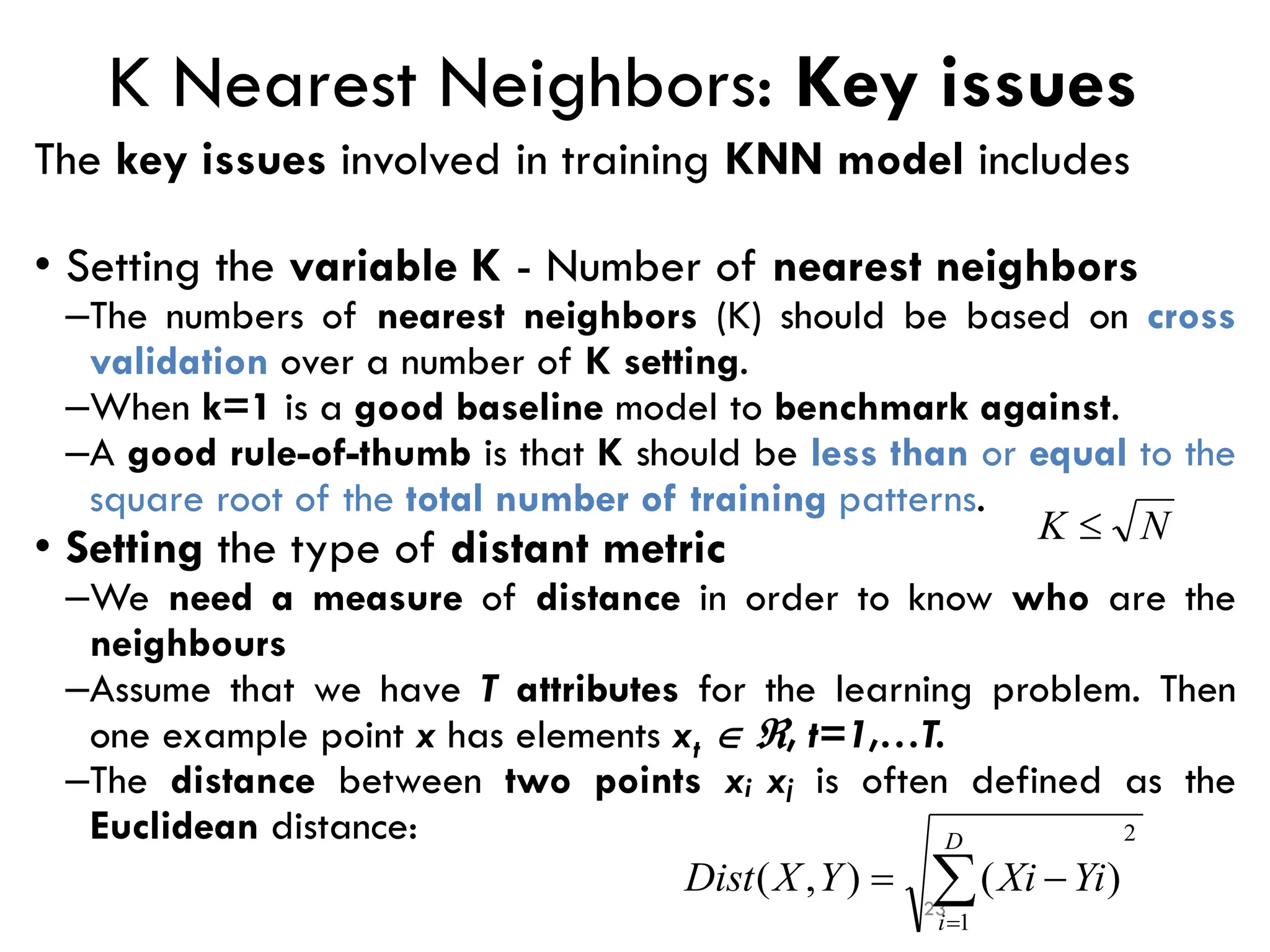 K Nearest Neighbors: Key issues

The key issues involved in training KNN model includes

• Setting the variable K - Number of nearest neighbors
–The numbers of nearest neighbors (K) should be based on cross validation over a number of K setting.
–When k=1 is a good baseline model to benchmark against.
–A good rule-of-thumb is that K should be less than or equal to the square root of the total number of training patterns.

$K \leq \sqrt{N}$

• Setting the type of distant metric
–We need a measure of distance in order to know who are the neighbours
–Assume that we have T attributes for the learning problem. Then one example point x has elements $x_t \in \Re$, t=1,…T.
–The distance between two points $x_i$ $x_j$ is often defined as the Euclidean distance:

$Dist(X,Y) = \sqrt{\sum_{i=1}^{D}(Xi - Yi)^2}$

23